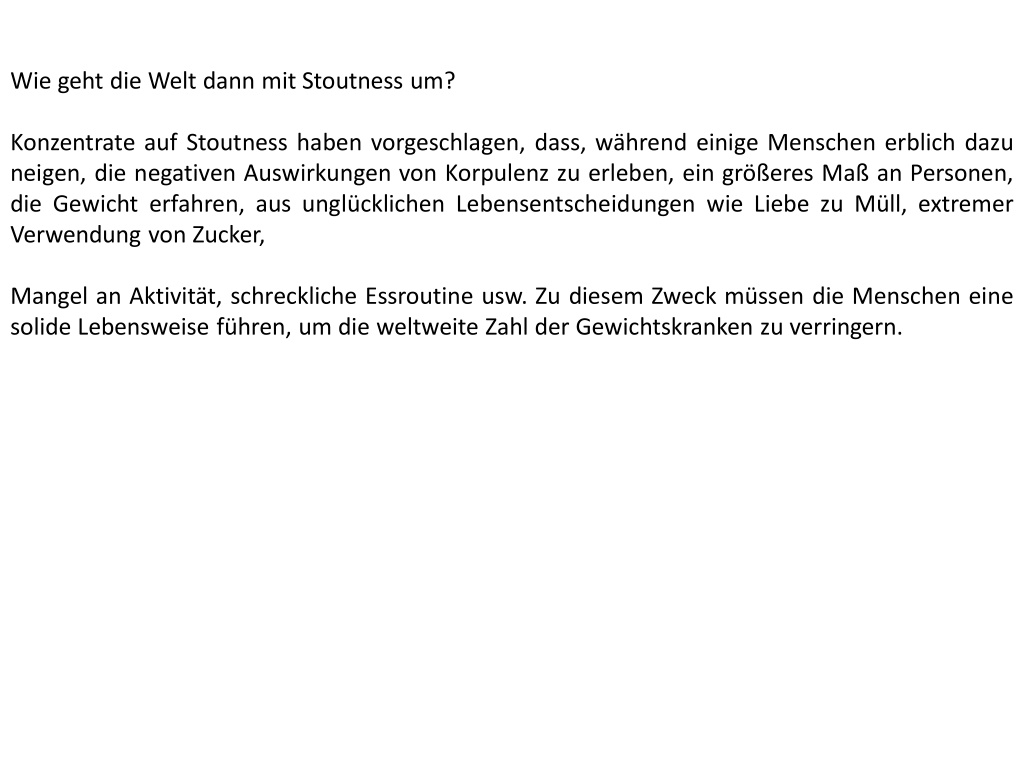 Wie geht die Welt dann mit Stoutness um?

Konzentrate auf Stoutness haben vorgeschlagen, dass, während einige Menschen erblich dazu neigen, die negativen Auswirkungen von Korpulenz zu erleben, ein größeres Maß an Personen, die Gewicht erfahren, aus unglücklichen Lebensentscheidungen wie Liebe zu Müll, extremer Verwendung von Zucker,

Mangel an Aktivität, schreckliche Essroutine usw. Zu diesem Zweck müssen die Menschen eine solide Lebensweise führen, um die weltweite Zahl der Gewichtskranken zu verringern.